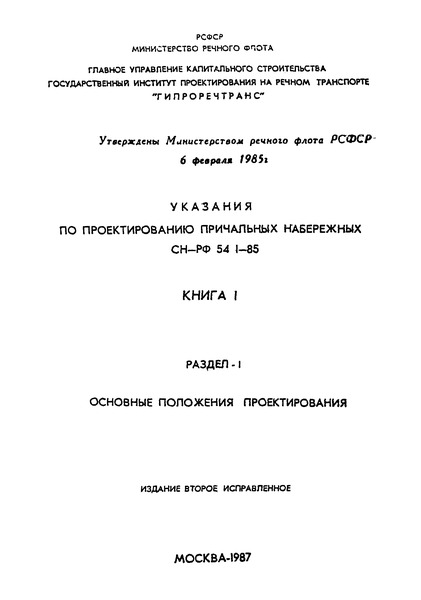 РСФСР
МИНИСТЕРСТВО РЕЧНОГО ФЛОТА

ГЛАВНОЕ УПРАВЛЕНИЕ КАПИТАЛЬНОГО СТРОИТЕЛЬСТВА
ГОСУДАРСТВЕННЫЙ ИНСТИТУТ ПРОЕКТИРОВАНИЯ НА РЕЧНОМ ТРАНСПОРТЕ
"ГИПРОРЕЧТРАНС"

Утверждены Министерством речного флота РСФСР
6 февраля 1985г

УКАЗАНИЯ
ПО ПРОЕКТИРОВАНИЮ ПРИЧАЛЬНЫХ НАБЕРЕЖНЫХ
СН–РФ 54 I–85

КНИГА I

РАЗДЕЛ - I

ОСНОВНЫЕ ПОЛОЖЕНИЯ ПРОЕКТИРОВАНИЯ

ИЗДАНИЕ ВТОРОЕ ИСПРАВЛЕННОЕ

МОСКВА-1987